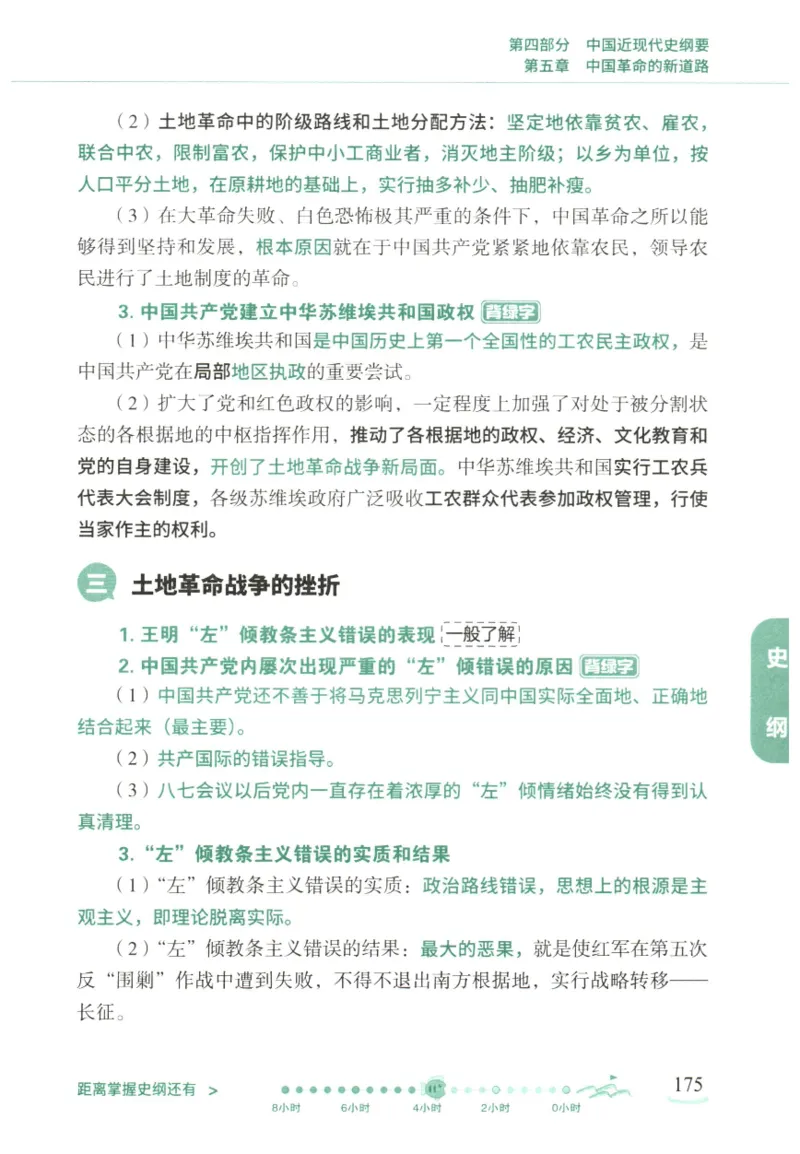 第四部分　中国近现代史纲要
第五章　中国革命的新道路

（2）土地革命中的阶级路线和土地分配方法：坚定地依靠贫农、雇农，联合中农，限制富农，保护中小工商业者，消灭地主阶级；以乡为单位，按人口平分土地，在原耕地的基础上，实行抽多补少、抽肥补瘦。

（3）在大革命失败、白色恐怖极其严重的条件下，中国革命之所以能够得到坚持和发展，根本原因就在于中国共产党紧紧地依靠农民，领导农民进行了土地制度的革命。

3. 中国共产党建立中华苏维埃共和国政权 背绿字

（1）中华苏维埃共和国是中国历史上第一个全国性的工农民主政权，是中国共产党在局部地区执政的重要尝试。

（2）扩大了党和红色政权的影响，一定程度上加强了对处于被分割状态的各根据地的中枢指挥作用，推动了各根据地的政权、经济、文化教育和党的自身建设，开创了土地革命战争新局面。中华苏维埃共和国实行工农兵代表大会制度，各级苏维埃政府广泛吸收工农群众代表参加政权管理，行使当家作主的权利。

三 土地革命战争的挫折

1. 王明“左”倾教条主义错误的表现 一般了解

2. 中国共产党内屡次出现严重的“左”倾错误的原因 背绿字

（1）中国共产党还不善于将马克思列宁主义同中国实际全面地、正确地结合起来（最主要）。

（2）共产国际的错误指导。

（3）八七会议以后党内一直存在着浓厚的“左”倾情绪始终没有得到认真清理。

3.“左”倾教条主义错误的实质和结果

（1）“左”倾教条主义错误的实质：政治路线错误，思想上的根源是主观主义，即理论脱离实际。

（2）“左”倾教条主义错误的结果：最大的恶果，就是使红军在第五次反“围剿”作战中遭到失败，不得不退出南方根据地，实行战略转移——长征。

史纲

距离掌握史纲还有 >
8小时　6小时　4小时　2小时　0小时

175